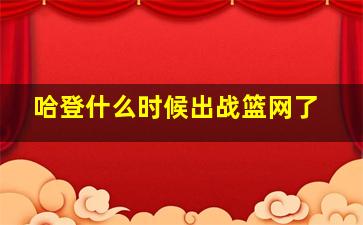 哈登什么时候出战篮网了